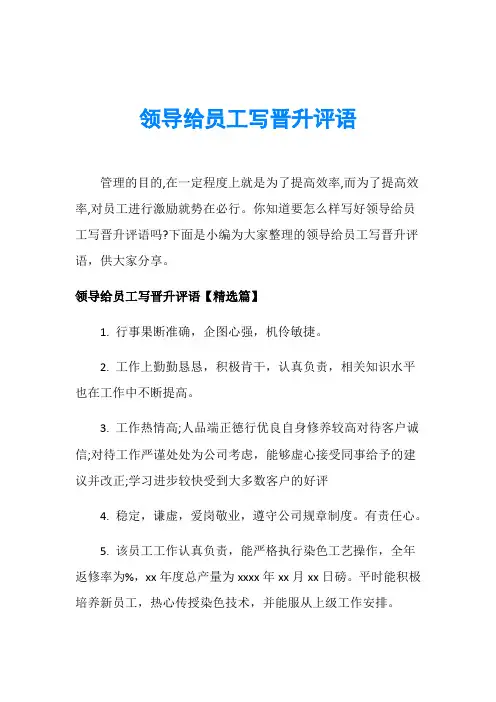 领导给员工写晋升评语

管理的目的,在一定程度上就是为了提高效率,而为了提高效率,对员工进行激励就势在必行。你知道要怎么样写好领导给员工写晋升评语吗?下面是小编为大家整理的领导给员工写晋升评语，供大家分享。

领导给员工写晋升评语【精选篇】

1. 行事果断准确，企图心强，机伶敏捷。

2. 工作上勤勤恳恳，积极肯干，认真负责，相关知识水平也在工作中不断提高。

3. 工作热情高;人品端正德行优良自身修养较高对待客户诚信;对待工作严谨处处为公司考虑，能够虚心接受同事给予的建议并改正;学习进步较快受到大多数客户的好评

4. 稳定，谦虚，爱岗敬业，遵守公司规章制度。有责任心。

5. 该员工工作认真负责，能严格执行染色工艺操作，全年返修率为%，xx 年度总产量为 xxxx 年 xx 月 xx 日磅。平时能积极培养新员工，热心传授染色技术，并能服从上级工作安排。